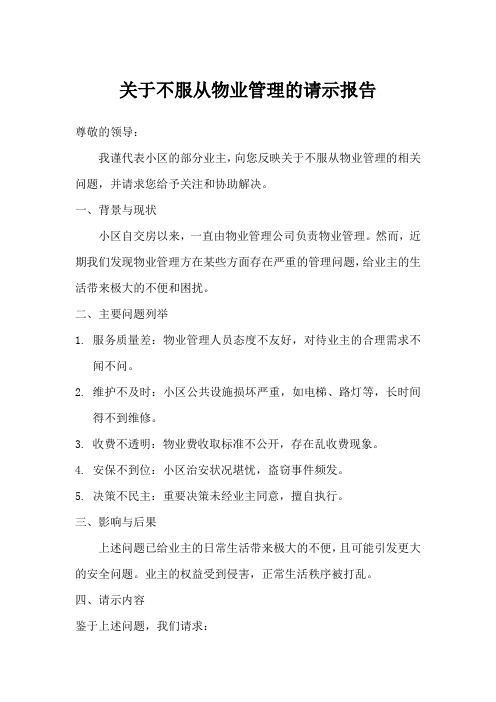 关于不服从物业管理的请示报告

尊敬的领导：

我谨代表小区的部分业主，向您反映关于不服从物业管理的相关问题，并请求您给予关注和协助解决。

一、背景与现状

小区自交房以来，一直由物业管理公司负责物业管理。然而，近期我们发现物业管理方在某些方面存在严重的管理问题，给业主的生活带来极大的不便和困扰。

二、主要问题列举

1. 服务质量差：物业管理人员态度不友好，对待业主的合理需求不闻不问。

2. 维护不及时：小区公共设施损坏严重，如电梯、路灯等，长时间得不到维修。

3. 收费不透明：物业费收取标准不公开，存在乱收费现象。

4. 安保不到位：小区治安状况堪忧，盗窃事件频发。

5. 决策不民主：重要决策未经业主同意，擅自执行。

三、影响与后果

上述问题已给业主的日常生活带来极大的不便，且可能引发更大的安全问题。业主的权益受到侵害，正常生活秩序被打乱。

四、请示内容

鉴于上述问题，我们请求：